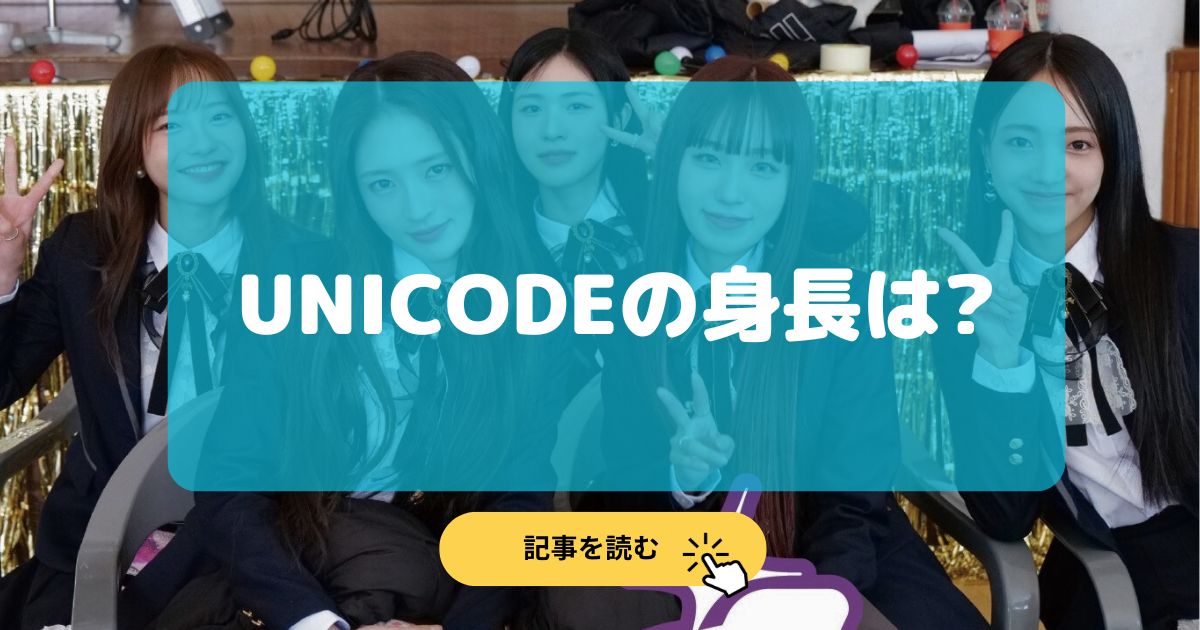 UNICODEの身長は?

記事を読む